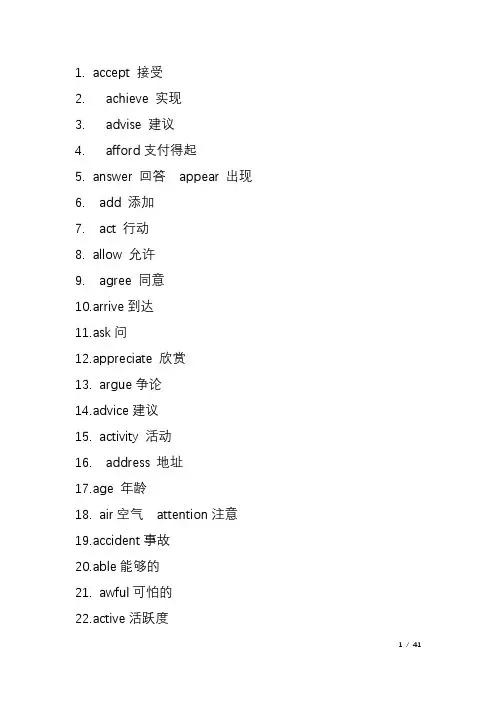 1. accept 接受
2. achieve 实现
3. advise 建议
4. afford 支付得起
5. answer 回答 appear 出现
6. add 添加
7. act 行动
8. allow 允许
9. agree 同意
10.arrive 到达
11.ask 问
12.appreciate 欣赏
13. argue 争论
14.advice 建议
15. activity 活动
16. address 地址
17.age 年龄
18. air 空气 attention 注意
19.accident 事故
20.able 能够的
21. awful 可怕的
22.active 活跃度

1 / 41